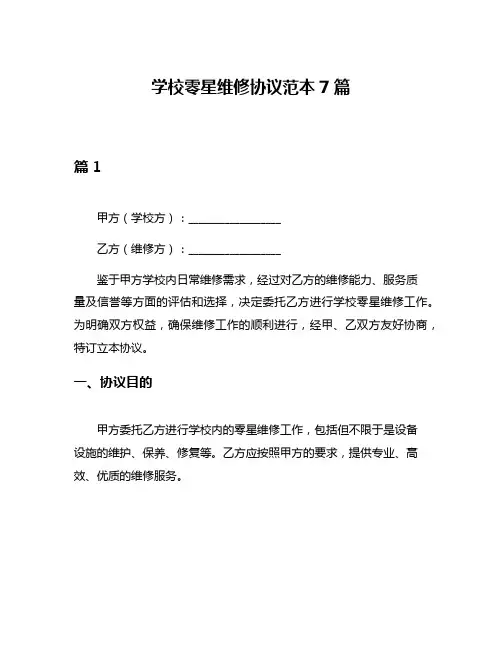 学校零星维修协议范本 7 篇

篇 1

甲方（学校方）：________________

乙方（维修方）：________________

鉴于甲方学校内日常维修需求，经过对乙方的维修能力、服务质量及信誉等方面的评估和选择，决定委托乙方进行学校零星维修工作。为明确双方权益，确保维修工作的顺利进行，经甲、乙双方友好协商，特订立本协议。

一、协议目的

甲方委托乙方进行学校内的零星维修工作，包括但不限于是设备设施的维护、保养、修复等。乙方应按照甲方的要求，提供专业、高效、优质的维修服务。